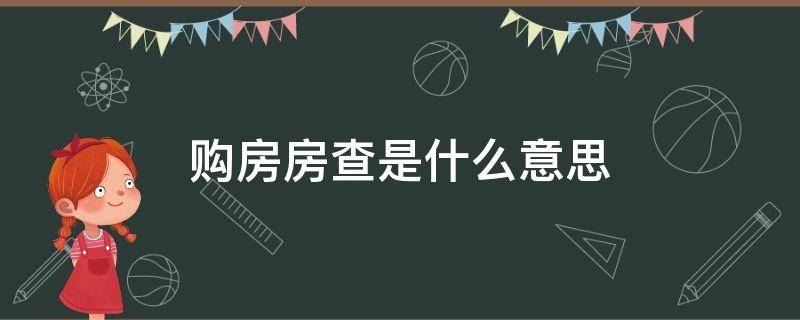 购房房查是什么意思